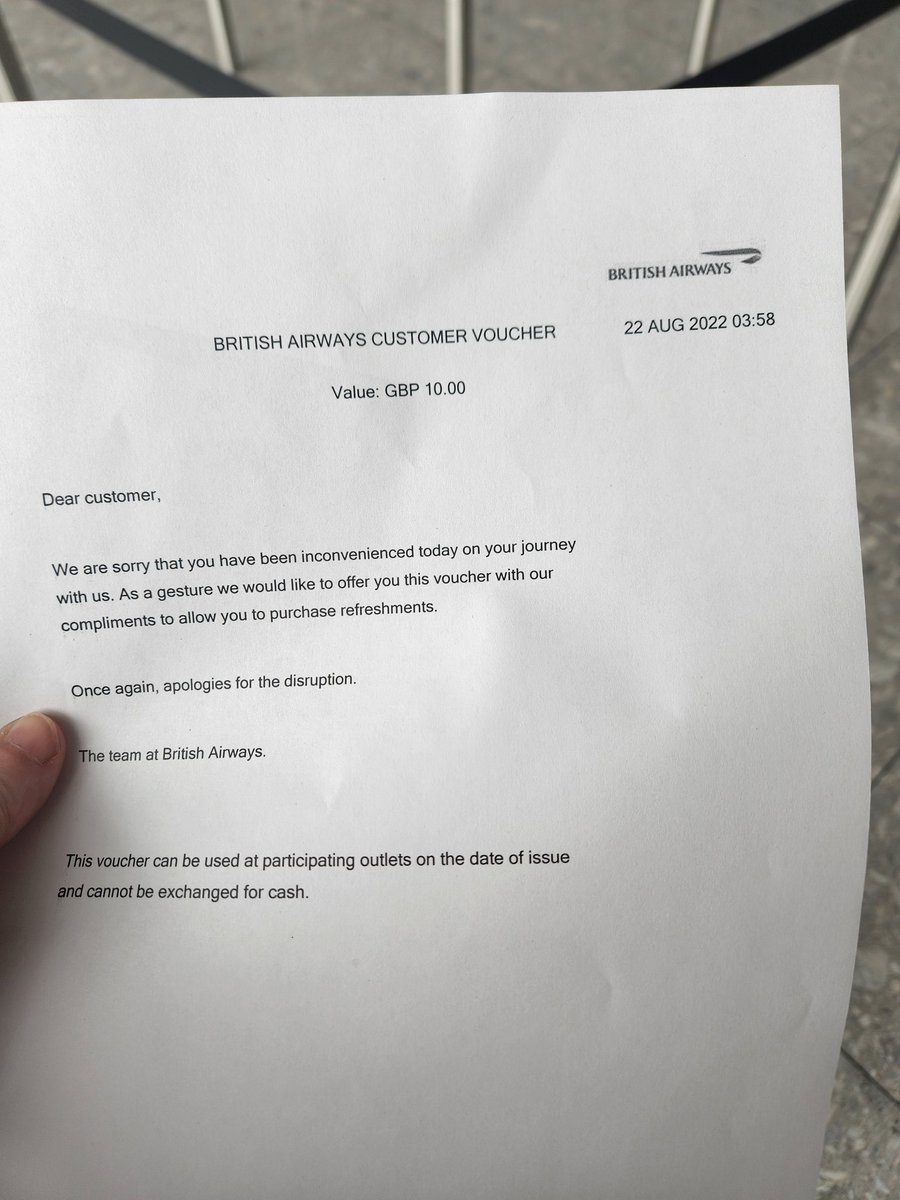 BRITISH AIRWAYS

BRITISH AIRWAYS CUSTOMER VOUCHER

22 AUG 2022 03:58

Value: GBP 10.00

Dear customer,

We are sorry that you have been inconvenienced today on your journey with us. As a gesture we would like to offer you this voucher with our compliments to allow you to purchase refreshments.

Once again, apologies for the disruption.

The team at British Airways.

This voucher can be used at participating outlets on the date of issue and cannot be exchanged for cash.